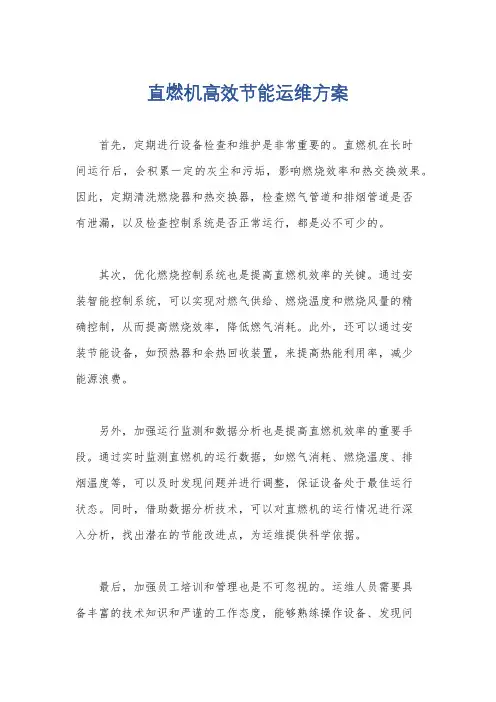 直燃机高效节能运维方案

首先，定期进行设备检查和维护是非常重要的。直燃机在长时间运行后，会积累一定的灰尘和污垢，影响燃烧效率和热交换效果。因此，定期清洗燃烧器和热交换器，检查燃气管道和排烟管道是否有泄漏，以及检查控制系统是否正常运行，都是必不可少的。

其次，优化燃烧控制系统也是提高直燃机效率的关键。通过安装智能控制系统，可以实现对燃气供给、燃烧温度和燃烧风量的精确控制，从而提高燃烧效率，降低燃气消耗。此外，还可以通过安装节能设备，如预热器和余热回收装置，来提高热能利用率，减少能源浪费。

另外，加强运行监测和数据分析也是提高直燃机效率的重要手段。通过实时监测直燃机的运行数据，如燃气消耗、燃烧温度、排烟温度等，可以及时发现问题并进行调整，保证设备处于最佳运行状态。同时，借助数据分析技术，可以对直燃机的运行情况进行深入分析，找出潜在的节能改进点，为运维提供科学依据。

最后，加强员工培训和管理也是不可忽视的。运维人员需要具备丰富的技术知识和严谨的工作态度，能够熟练操作设备、发现问